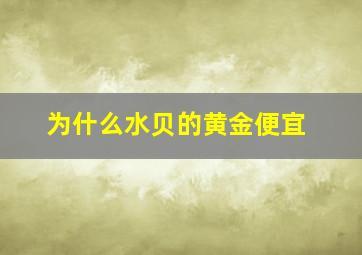 为什么水贝的黄金便宜